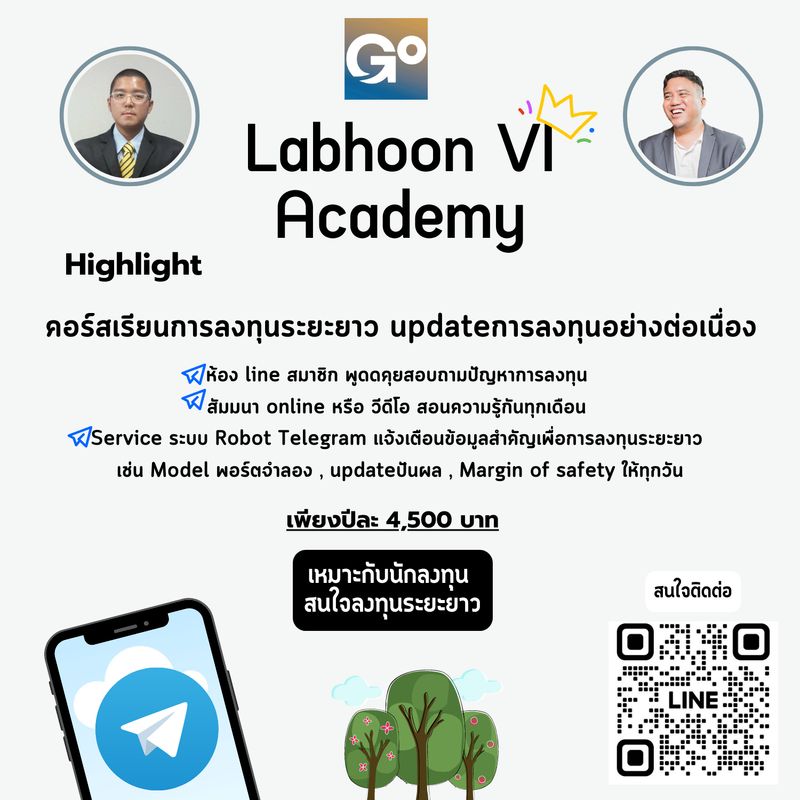 Go

Labhoon VI Academy

Highlight

คอร์สเรียนการลงทุนระยะยาว updateการลงทุนอย่างต่อเนื่อง

ห้อง line สมาชิก พูดคุยสอบถามปัญหาการลงทุน
สัมมนา online หรือ วีดีโอ สอนความรู้กันทุกเดือน
Service ระบบ Robot Telegram แจ้งเตือนข้อมูลสำคัญเพื่อการลงทุนระยะยาว เช่น Model พอร์ตจำลอง , updateปันผล , Margin of safety ให้ทุกวัน

เพียงปีละ 4,500 บาท

เหมาะกับนักลงทุน สนใจลงทุนระยะยาว

สนใจติดต่อ

LINE